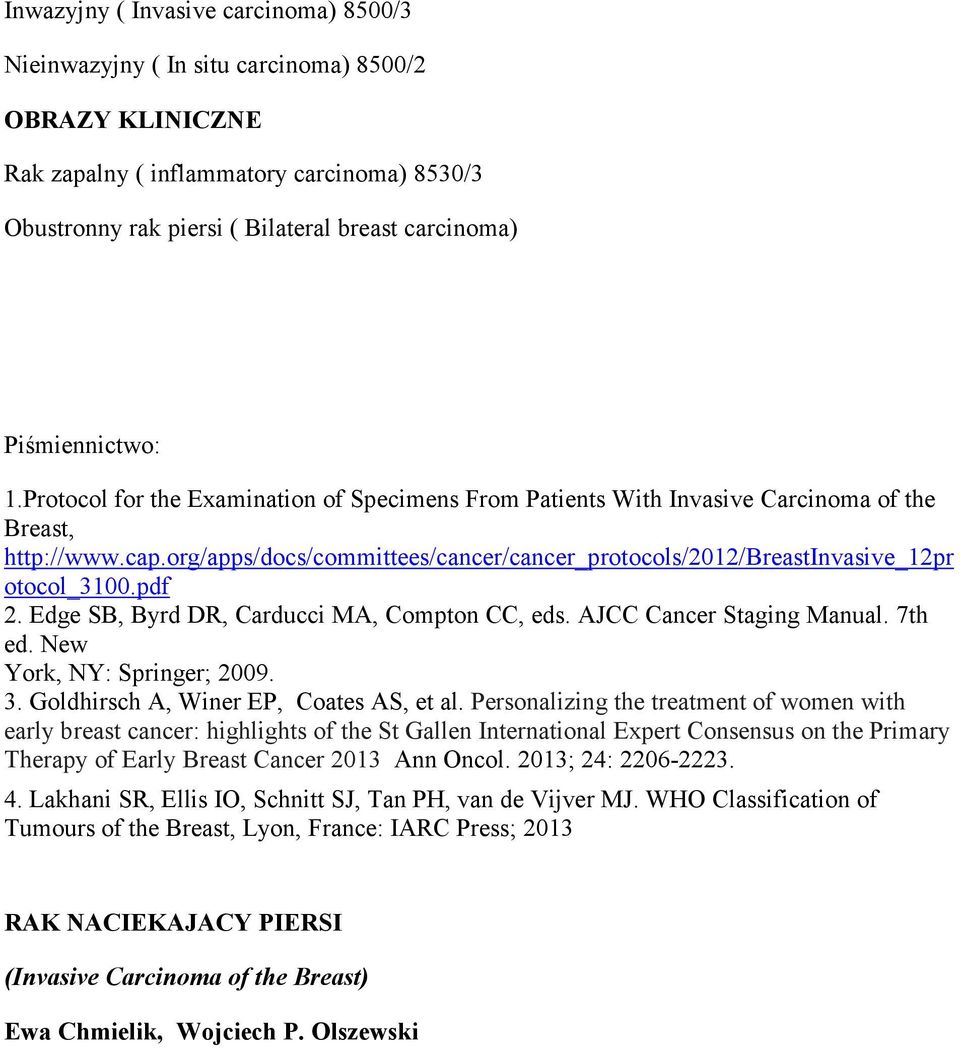 Inwazyjny ( Invasive carcinoma) 8500/3

Nieinwazyjny ( In situ carcinoma) 8500/2

OBRAZY KLINICZNE

Rak zapalny ( inflammatory carcinoma) 8530/3

Obustronny rak piersi ( Bilateral breast carcinoma)

Piśmiennictwo:

1.Protocol for the Examination of Specimens From Patients With Invasive Carcinoma of the Breast, http://www.cap.org/apps/docs/committees/cancer/cancer_protocols/2012/BreastInvasive_12protocol_3100.pdf
2. Edge SB, Byrd DR, Carducci MA, Compton CC, eds. AJCC Cancer Staging Manual. 7th ed. New York, NY: Springer; 2009.
3. Goldhirsch A, Winer EP, Coates AS, et al. Personalizing the treatment of women with early breast cancer: highlights of the St Gallen International Expert Consensus on the Primary Therapy of Early Breast Cancer 2013 Ann Oncol. 2013; 24: 2206-2223.

4. Lakhani SR, Ellis IO, Schnitt SJ, Tan PH, van de Vijver MJ. WHO Classification of Tumours of the Breast, Lyon, France: IARC Press; 2013

RAK NACIEKAJACY PIERSI

(Invasive Carcinoma of the Breast)

Ewa Chmielik, Wojciech P. Olszewski